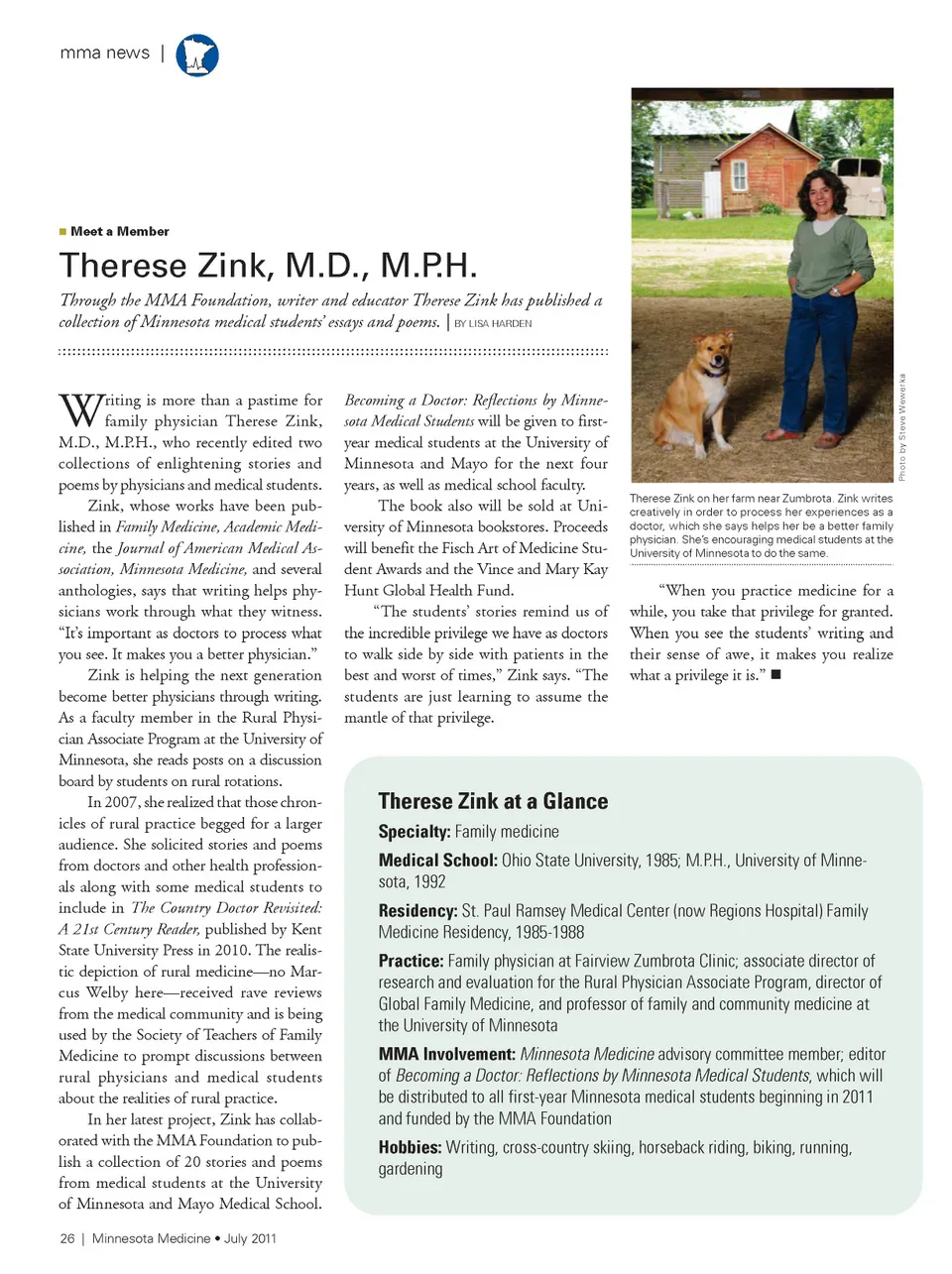 mma news |

Meet a Member

Therese Zink, M.D., M.P.H.

Through the MMA Foundation, writer and educator Therese Zink has published a collection of Minnesota medical students' essays and poems. | BY LISA HARDEN

Writing is more than a pastime for family physician Therese Zink, M.D., M.P.H., who recently edited two collections of enlightening stories and poems by physicians and medical students.

Zink, whose works have been published in Family Medicine, Academic Medicine, the Journal of American Medical Association, Minnesota Medicine, and several anthologies, says that writing helps physicians work through what they witness. "It's important as doctors to process what you see. It makes you a better physician."

Zink is helping the next generation become better physicians through writing. As a faculty member in the Rural Physician Associate Program at the University of Minnesota, she reads posts on a discussion board by students on rural rotations.

In 2007, she realized that those chronicles of rural practice begged for a larger audience. She solicited stories and poems from doctors and other health professionals along with some medical students to include in The Country Doctor Revisited: A 21st Century Reader, published by Kent State University Press in 2010. The realistic depiction of rural medicine—no Marcus Welby here—received rave reviews from the medical community and is being used by the Society of Teachers of Family Medicine to prompt discussions between rural physicians and medical students about the realities of rural practice.

In her latest project, Zink has collaborated with the MMA Foundation to publish a collection of 20 stories and poems from medical students at the University of Minnesota and Mayo Medical School. Becoming a Doctor: Reflections by Minnesota Medical Students will be given to first-year medical students at the University of Minnesota and Mayo for the next four years, as well as medical school faculty.

The book also will be sold at University of Minnesota bookstores. Proceeds will benefit the Fisch Art of Medicine Student Awards and the Vince and Mary Kay Hunt Global Health Fund.

"The students' stories remind us of the incredible privilege we have as doctors to walk side by side with patients in the best and worst of times," Zink says. "The students are just learning to assume the mantle of that privilege.

Photo by Steve Wewerka

Therese Zink on her farm near Zumbrota. Zink writes creatively in order to process her experiences as a doctor, which she says helps her be a better family physician. She's encouraging medical students at the University of Minnesota to do the same.

"When you practice medicine for a while, you take that privilege for granted. When you see the students' writing and their sense of awe, it makes you realize what a privilege it is." ■

Therese Zink at a Glance

Specialty: Family medicine

Medical School: Ohio State University, 1985; M.P.H., University of Minnesota, 1992

Residency: St. Paul Ramsey Medical Center (now Regions Hospital) Family Medicine Residency, 1985-1988

Practice: Family physician at Fairview Zumbrota Clinic; associate director of research and evaluation for the Rural Physician Associate Program, director of Global Family Medicine, and professor of family and community medicine at the University of Minnesota

MMA Involvement: Minnesota Medicine advisory committee member; editor of Becoming a Doctor: Reflections by Minnesota Medical Students, which will be distributed to all first-year Minnesota medical students beginning in 2011 and funded by the MMA Foundation

Hobbies: Writing, cross-country skiing, horseback riding, biking, running, gardening

26 | Minnesota Medicine • July 2011